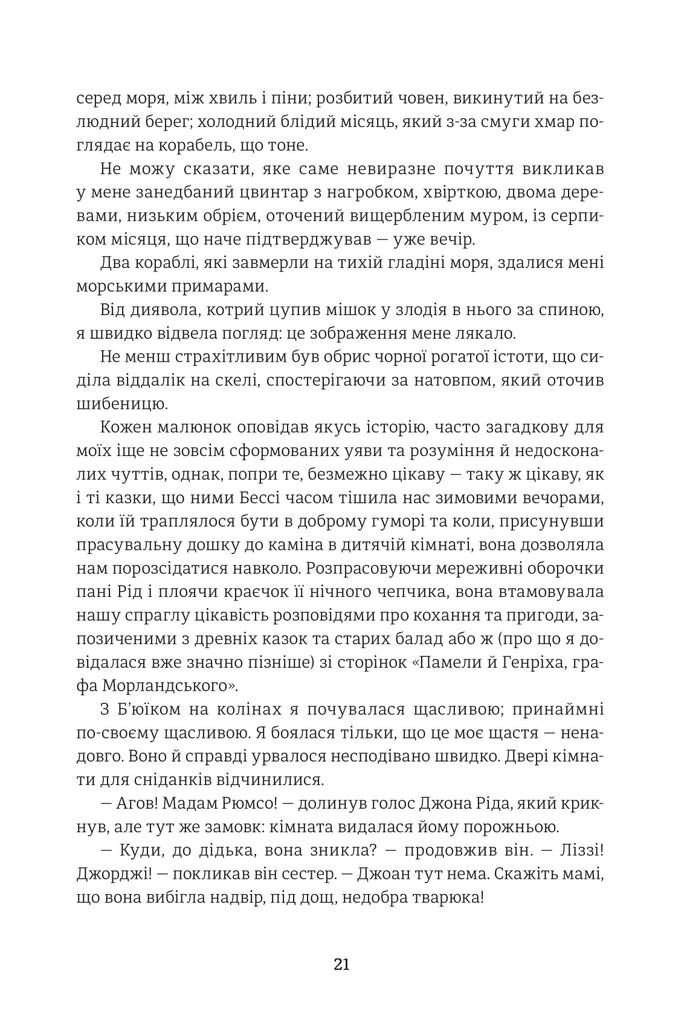 серед моря, між хвиль і піни; розбитий човен, викинутий на безлюдний берег; холодний блідий місяць, який з-за смуги хмар поглядає на корабель, що тоне.

Не можу сказати, яке саме невиразне почуття викликав у мене занедбаний цвинтар з нагробком, хвірткою, двома деревами, низьким обрієм, оточений вищербленим муром, із серпиком місяця, що наче підтверджував — уже вечір.

Два кораблі, які завмерли на тихій гладіні моря, здалися мені морськими примарами.

Від диявола, котрий цупив мішок у злодія в нього за спиною, я швидко відвела погляд: це зображення мене лякало.

Не менш страхітливим був обрис чорної рогатої істоти, що сиділа віддалік на скелі, спостерігаючи за натовпом, який оточив шибеницю.

Кожен малюнок оповідав якусь історію, часто загадкову для моїх іще не зовсім сформованих уяви та розуміння й недосконалих чуттів, однак, попри те, безмежно цікаву — таку ж цікаву, як і ті казки, що ними Бессі часом тішила нас зимовими вечорами, коли їй траплялося бути в доброму гуморі та коли, присунувши прасувальну дошку до каміна в дитячій кімнаті, вона дозволяла нам порозсідатися навколо. Розпрасовуючи мереживні оборочки пані Рід і плоячи краєчок її нічного чепчика, вона втамовувала нашу спраглу цікавість розповідями про кохання та пригоди, запозиченими з древніх казок та старих балад або ж (про що я довідалася вже значно пізніше) зі сторінок «Памели й Генріха, графа Морландського».

З Б'юїком на колінах я почувалася щасливою; принаймні по-своєму щасливою. Я боялася тільки, що це моє щастя — ненадовго. Воно й справді урвалося несподівано швидко. Двері кімнати для сніданків відчинилися.

— Агов! Мадам Рюмсо! — долинув голос Джона Ріда, який крикнув, але тут же замовк: кімната видалася йому порожньою.

— Куди, до дідька, вона зникла? — продовжив він. — Ліззі! Джорджі! — покликав він сестер. — Джоан тут нема. Скажіть мамі, що вона вибігла надвір, під дощ, недобра тварюка!

21